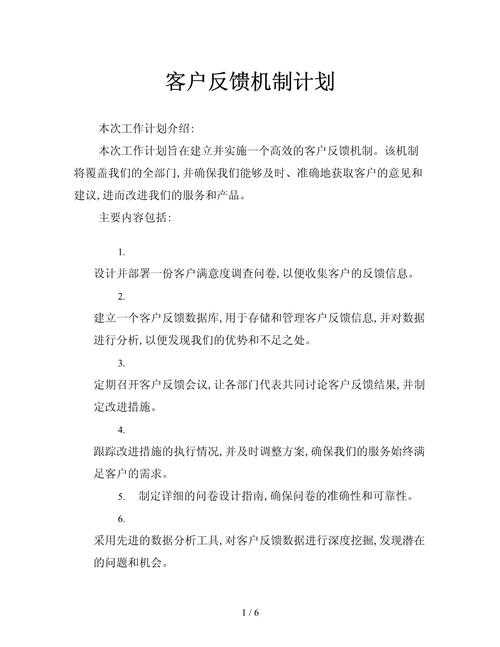 客户反馈机制计划

本次工作计划介绍:

本次工作计划旨在建立并实施一个高效的客户反馈机制。该机制将覆盖我们的全部门,并确保我们能够及时、准确地获取客户的意见和建议,进而改进我们的服务和产品。

主要内容包括:

1.

设计并部署一份客户满意度调查问卷,以便收集客户的反馈信息。

2.

建立一个客户反馈数据库,用于存储和管理客户反馈信息,并对数据进行分析,以便发现我们的优势和不足之处。

3.

定期召开客户反馈会议,让各部门代表共同讨论客户反馈结果,并制定改进措施。

4.

跟踪改进措施的执行情况,并及时调整方案,确保我们的服务始终满足客户的需求。

5. 制定详细的问卷设计指南,确保问卷的准确性和可靠性。

6.

采用先进的数据分析工具,对客户反馈数据进行深度挖掘,发现潜在的问题和机会。

1 / 6